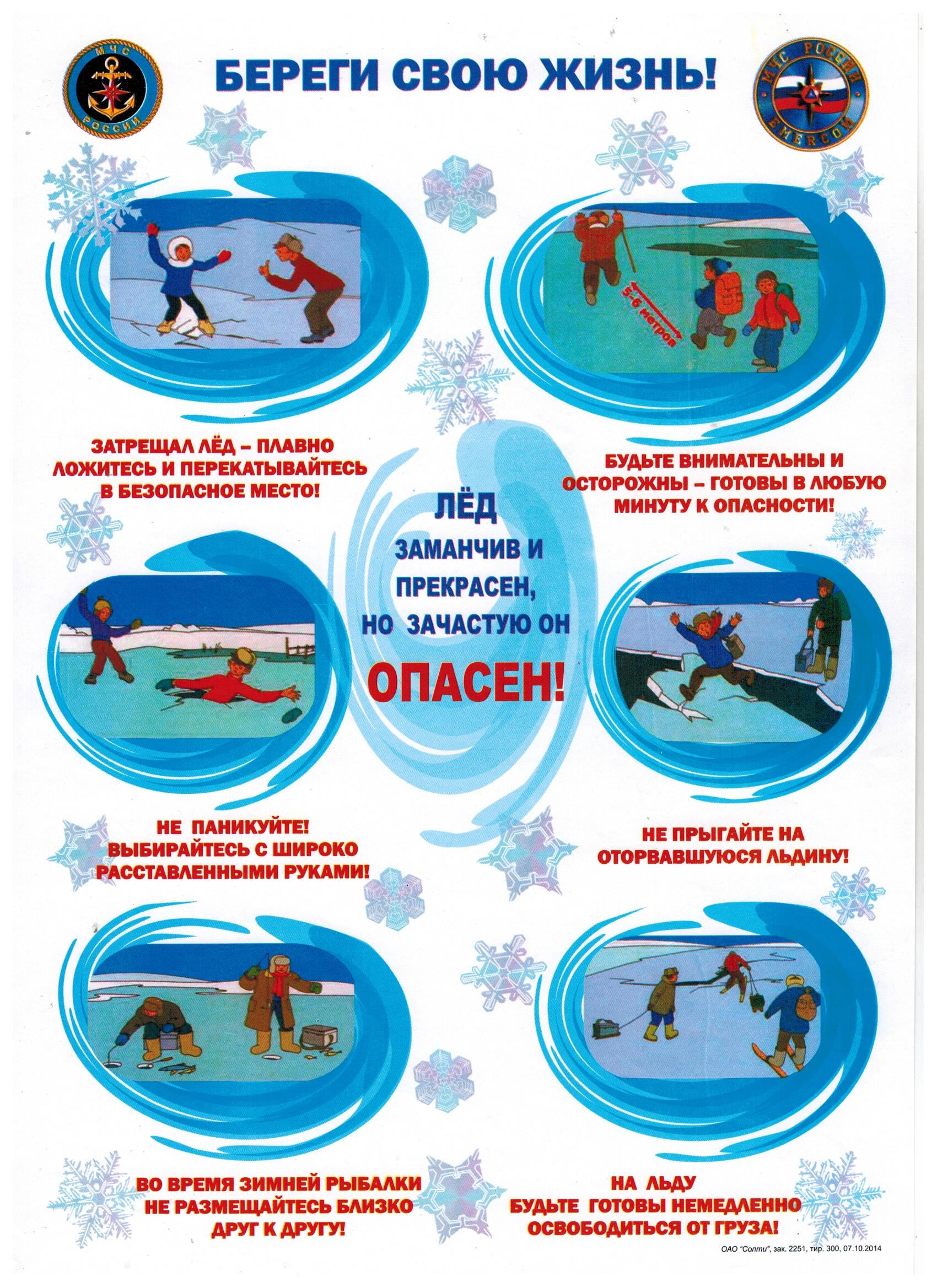 МЧС РОССИИ

БЕРЕГИ СВОЮ ЖИЗНЬ!

МЧС РОССИИ EMERCOM

5-6 метров

ЗАТРЕЩАЛ ЛЁД – ПЛАВНО ЛОЖИТЕСЬ И ПЕРЕКАТЫВАЙТЕСЬ В БЕЗОПАСНОЕ МЕСТО!

БУДЬТЕ ВНИМАТЕЛЬНЫ И ОСТОРОЖНЫ – ГОТОВЫ В ЛЮБУЮ МИНУТУ К ОПАСНОСТИ!

ЛЁД
ЗАМАНЧИВ И
ПРЕКРАСЕН,
НО ЗАЧАСТУЮ ОН
ОПАСЕН!

НЕ ПАНИКУЙТЕ! ВЫБИРАЙТЕСЬ С ШИРОКО РАССТАВЛЕННЫМИ РУКАМИ!

НЕ ПРЫГАЙТЕ НА ОТОРВАВШУЮСЯ ЛЬДИНУ!

ВО ВРЕМЯ ЗИМНЕЙ РЫБАЛКИ НЕ РАЗМЕЩАЙТЕСЬ БЛИЗКО ДРУГ К ДРУГУ!

НА ЛЬДУ БУДЬТЕ ГОТОВЫ НЕМЕДЛЕННО ОСВОБОДИТЬСЯ ОТ ГРУЗА!

ОАО "Солти", зак. 2251, тир. 300, 07.10.2014